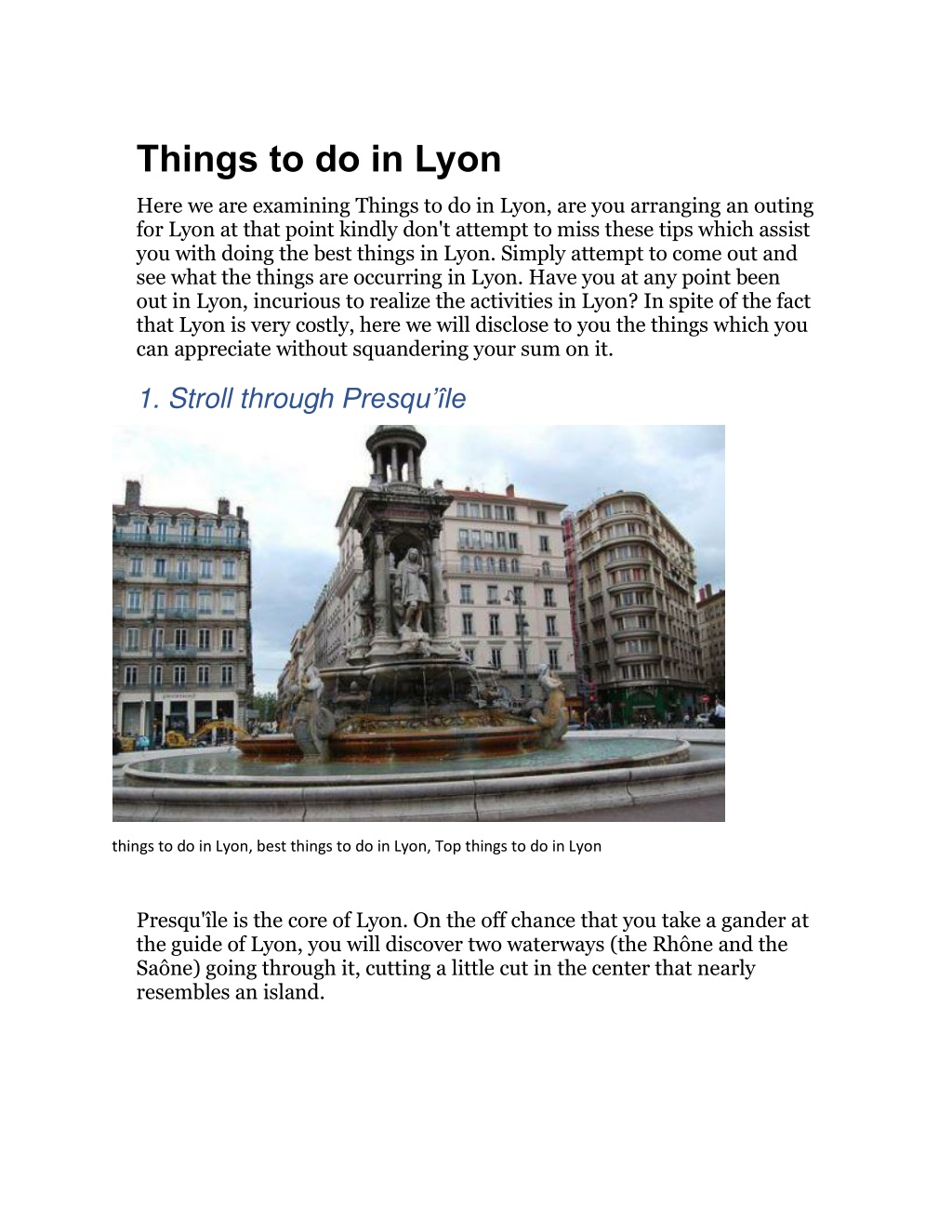 Things to do in Lyon

Here we are examining Things to do in Lyon, are you arranging an outing for Lyon at that point kindly don't attempt to miss these tips which assist you with doing the best things in Lyon. Simply attempt to come out and see what the things are occurring in Lyon. Have you at any point been out in Lyon, incurious to realize the activities in Lyon? In spite of the fact that Lyon is very costly, here we will disclose to you the things which you can appreciate without squandering your sum on it.

1. Stroll through Presqu'île

things to do in Lyon, best things to do in Lyon, Top things to do in Lyon

Presqu'île is the core of Lyon. On the off chance that you take a gander at the guide of Lyon, you will discover two waterways (the Rhône and the Saône) going through it, cutting a little cut in the center that nearly resembles an island.